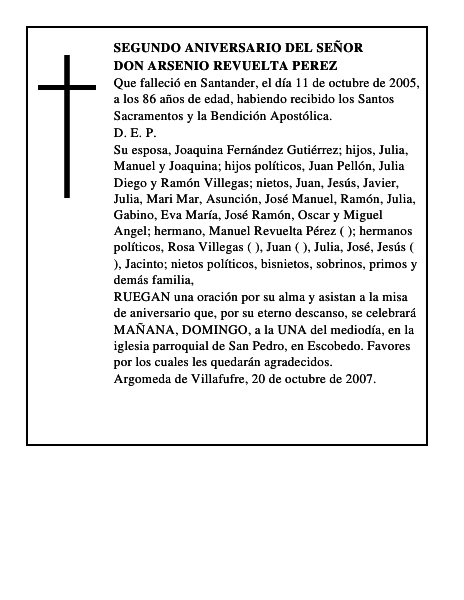 SEGUNDO ANIVERSARIO DEL SEÑOR
DON ARSENIO REVUELTA PEREZ

Que falleció en Santander, el día 11 de octubre de 2005, a los 86 años de edad, habiendo recibido los Santos Sacramentos y la Bendición Apostólica.

D. E. P.

Su esposa, Joaquina Fernández Gutiérrez; hijos, Julia, Manuel y Joaquina; hijos políticos, Juan Pellón, Julia Diego y Ramón Villegas; nietos, Juan, Jesús, Javier, Julia, Mari Mar, Asunción, José Manuel, Ramón, Julia, Gabino, Eva María, José Ramón, Oscar y Miguel Angel; hermano, Manuel Revuelta Pérez ( ); hermanos políticos, Rosa Villegas ( ), Juan ( ), Julia, José, Jesús ( ), Jacinto; nietos políticos, bisnietos, sobrinos, primos y demás familia,

RUEGAN una oración por su alma y asistan a la misa de aniversario que, por su eterno descanso, se celebrará MAÑANA, DOMINGO, a la UNA del mediodía, en la iglesia parroquial de San Pedro, en Escobedo. Favores por los cuales les quedarán agradecidos.

Argomeda de Villafufre, 20 de octubre de 2007.